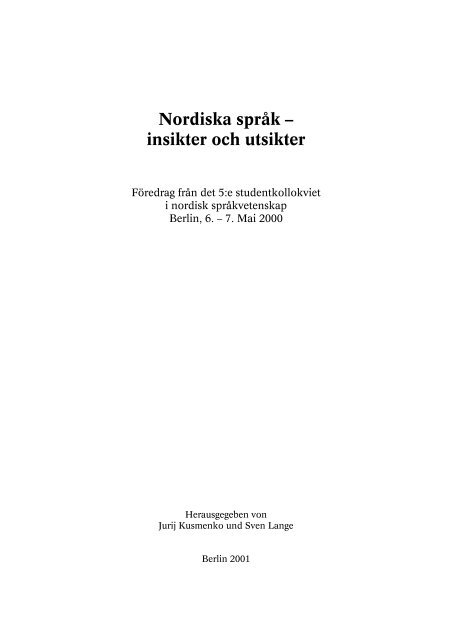 Nordiska språk – insikter och utsikter

Föredrag från det 5:e studentkollokviet i nordisk språkvetenskap Berlin, 6. – 7. Mai 2000

Herausgegeben von Jurij Kusmenko und Sven Lange

Berlin 2001